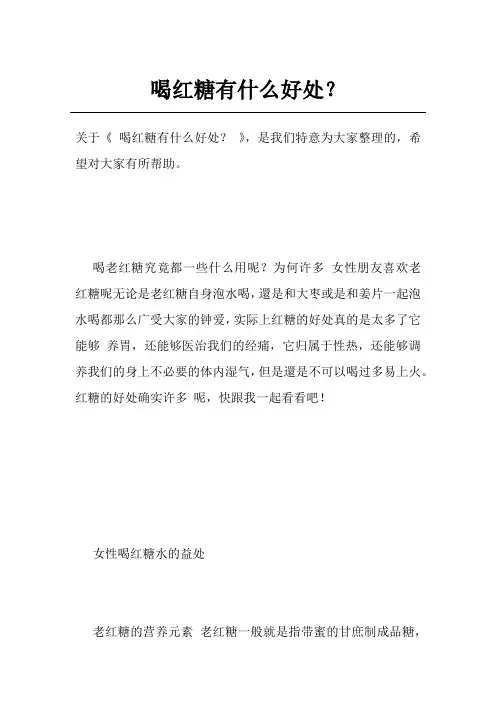 喝红糖有什么好处？

关于《 喝红糖有什么好处？ 》，是我们特意为大家整理的，希望对大家有所帮助。

喝老红糖究竟都一些什么用呢？为何许多 女性朋友喜欢老红糖呢无论是老红糖自身泡水喝，還是和大枣或是和姜片一起泡水喝都那么广受大家的钟爱，实际上红糖的好处真的是太多了它能够 养胃，还能够医治我们的经痛，它归属于性热，还能够调养我们的身上不必要的体内湿气，但是還是不可以喝过多易上火。红糖的好处确实许多 呢，快跟我一起看看吧！

女性喝红糖水的益处

老红糖的营养元素 老红糖一般就是指带蜜的甘庶制成品糖，